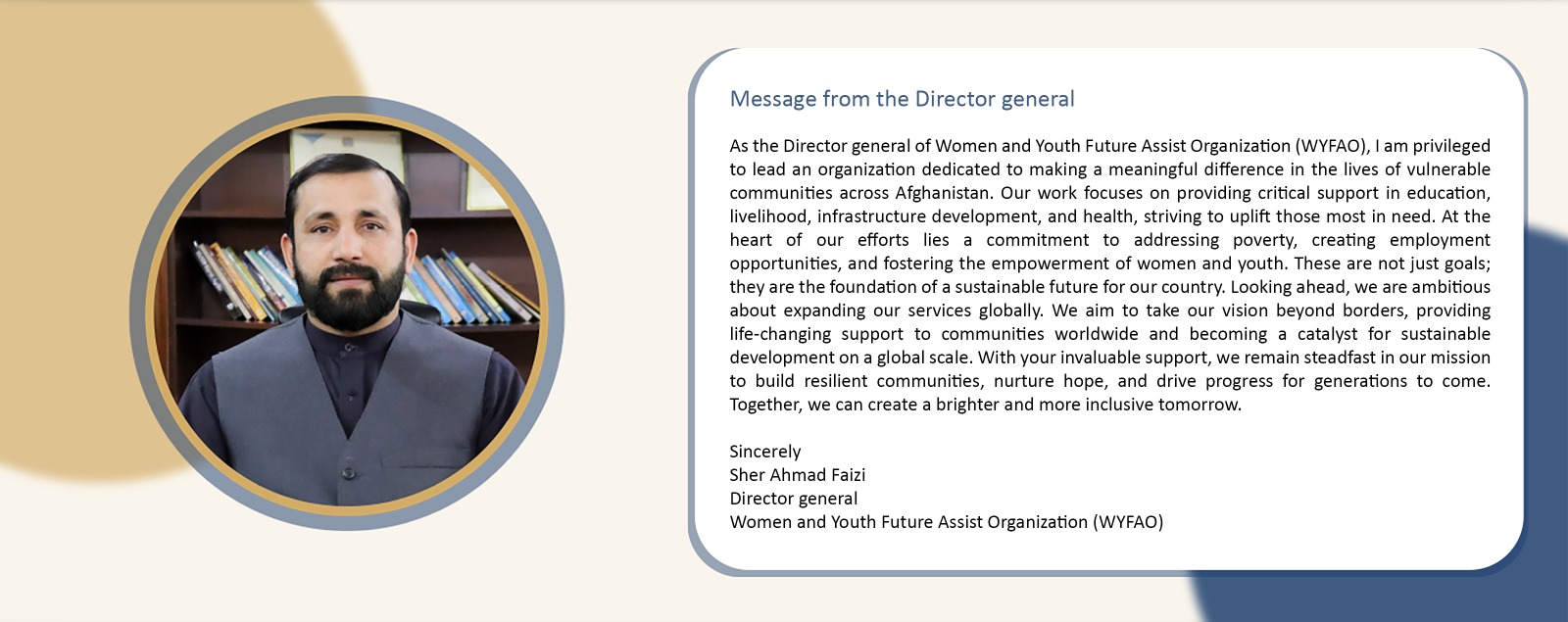 Message from the Director general

As the Director general of Women and Youth Future Assist Organization (WYFAO), I am privileged to lead an organization dedicated to making a meaningful difference in the lives of vulnerable communities across Afghanistan. Our work focuses on providing critical support in education, livelihood, infrastructure development, and health, striving to uplift those most in need. At the heart of our efforts lies a commitment to addressing poverty, creating employment opportunities, and fostering the empowerment of women and youth. These are not just goals; they are the foundation of a sustainable future for our country. Looking ahead, we are ambitious about expanding our services globally. We aim to take our vision beyond borders, providing life-changing support to communities worldwide and becoming a catalyst for sustainable development on a global scale. With your invaluable support, we remain steadfast in our mission to build resilient communities, nurture hope, and drive progress for generations to come. Together, we can create a brighter and more inclusive tomorrow.

Sincerely
Sher Ahmad Faizi
Director general
Women and Youth Future Assist Organization (WYFAO)